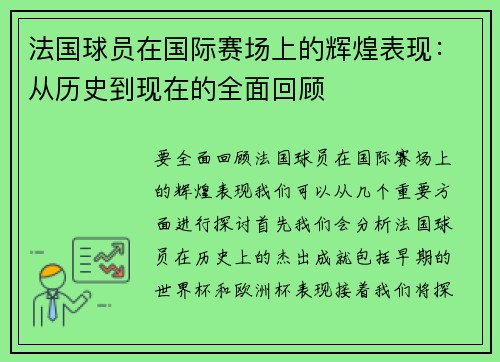 法国球员在国际赛场上的辉煌表现：从历史到现在的全面回顾

要全面回顾法国球员在国际赛场上的辉煌表现我们可以从几个重要方面进行探讨首先我们会分析法国球员在历史上的杰出成就包括早期的世界杯和欧洲杯表现接着我们将探